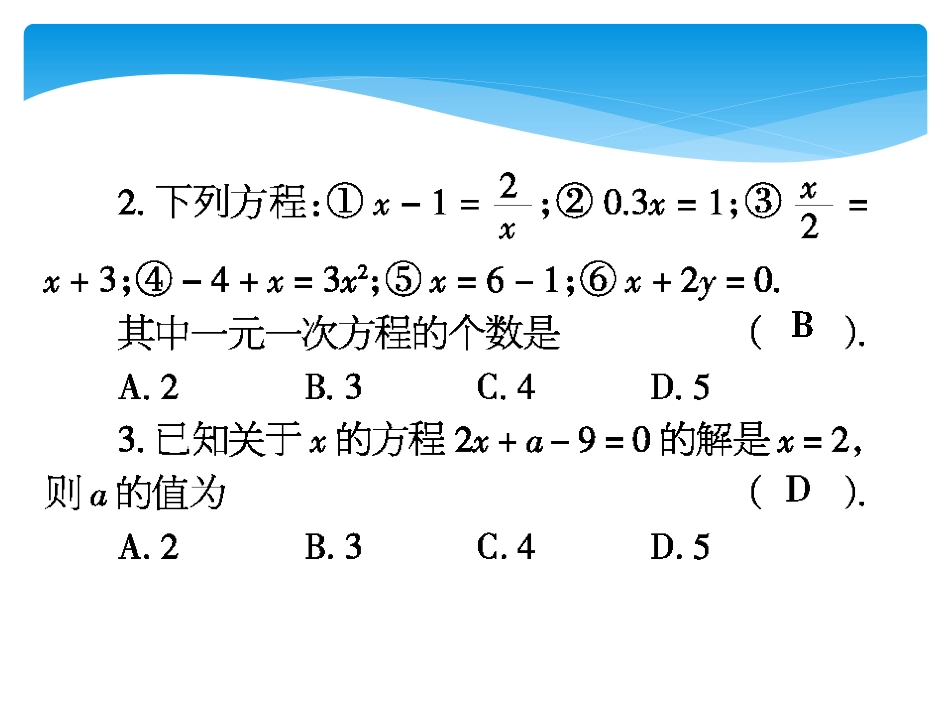 2. 下列方程：① $x-1=\frac{2}{x}$；② $0.3x=1$；③ $\frac{x}{2}=x+3$；④ $-4+x=3x^2$；⑤ $x=6-1$；⑥ $x+2y=0$. 其中一元一次方程的个数是 （ B ）.

A. 2　　B. 3　　C. 4　　D. 5

3. 已知关于 $x$ 的方程 $2x+a-9=0$ 的解是 $x=2$，则 $a$ 的值为 （ D ）.

A. 2　　B. 3　　C. 4　　D. 5